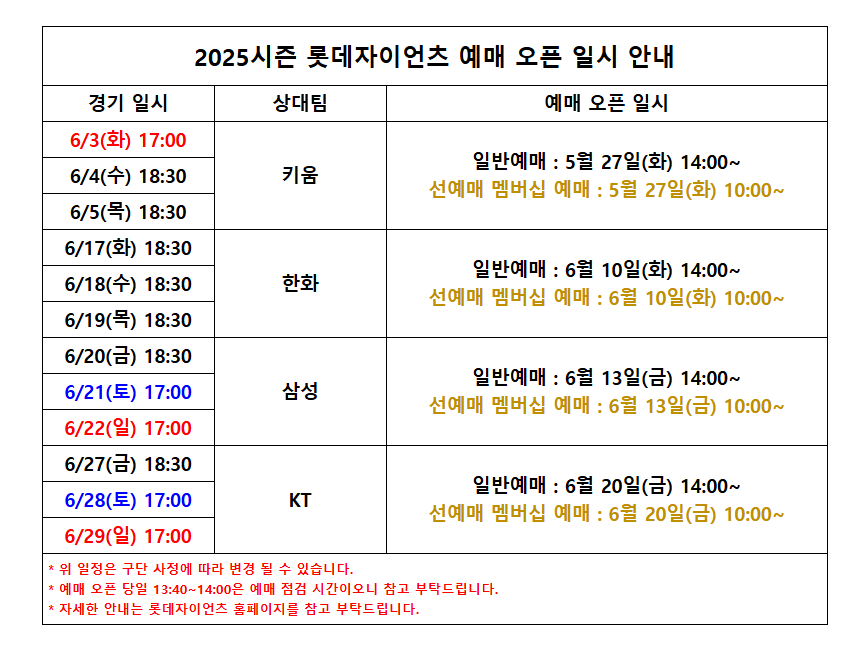 2025시즌 롯데자이언츠 예매 오픈 일시 안내

| 경기 일시 | 상대팀 | 예매 오픈 일시 |
|---|---|---|
| 6/3(화) 17:00 | 키움 | 일반예매 : 5월 27일(화) 14:00~ 선예매 멤버십 예매 : 5월 27일(화) 10:00~ |
| 6/4(수) 18:30 | | |
| 6/5(목) 18:30 | | |
| 6/17(화) 18:30 | 한화 | 일반예매 : 6월 10일(화) 14:00~ 선예매 멤버십 예매 : 6월 10일(화) 10:00~ |
| 6/18(수) 18:30 | | |
| 6/19(목) 18:30 | | |
| 6/20(금) 18:30 | 삼성 | 일반예매 : 6월 13일(금) 14:00~ 선예매 멤버십 예매 : 6월 13일(금) 10:00~ |
| 6/21(토) 17:00 | | |
| 6/22(일) 17:00 | | |
| 6/27(금) 18:30 | KT | 일반예매 : 6월 20일(금) 14:00~ 선예매 멤버십 예매 : 6월 20일(금) 10:00~ |
| 6/28(토) 17:00 | | |
| 6/29(일) 17:00 | | |

* 위 일정은 구단 사정에 따라 변경 될 수 있습니다.
* 예매 오픈 당일 13:40~14:00은 예매 점검 시간이오니 참고 부탁드립니다.
* 자세한 안내는 롯데자이언츠 홈페이지를 참고 부탁드립니다.